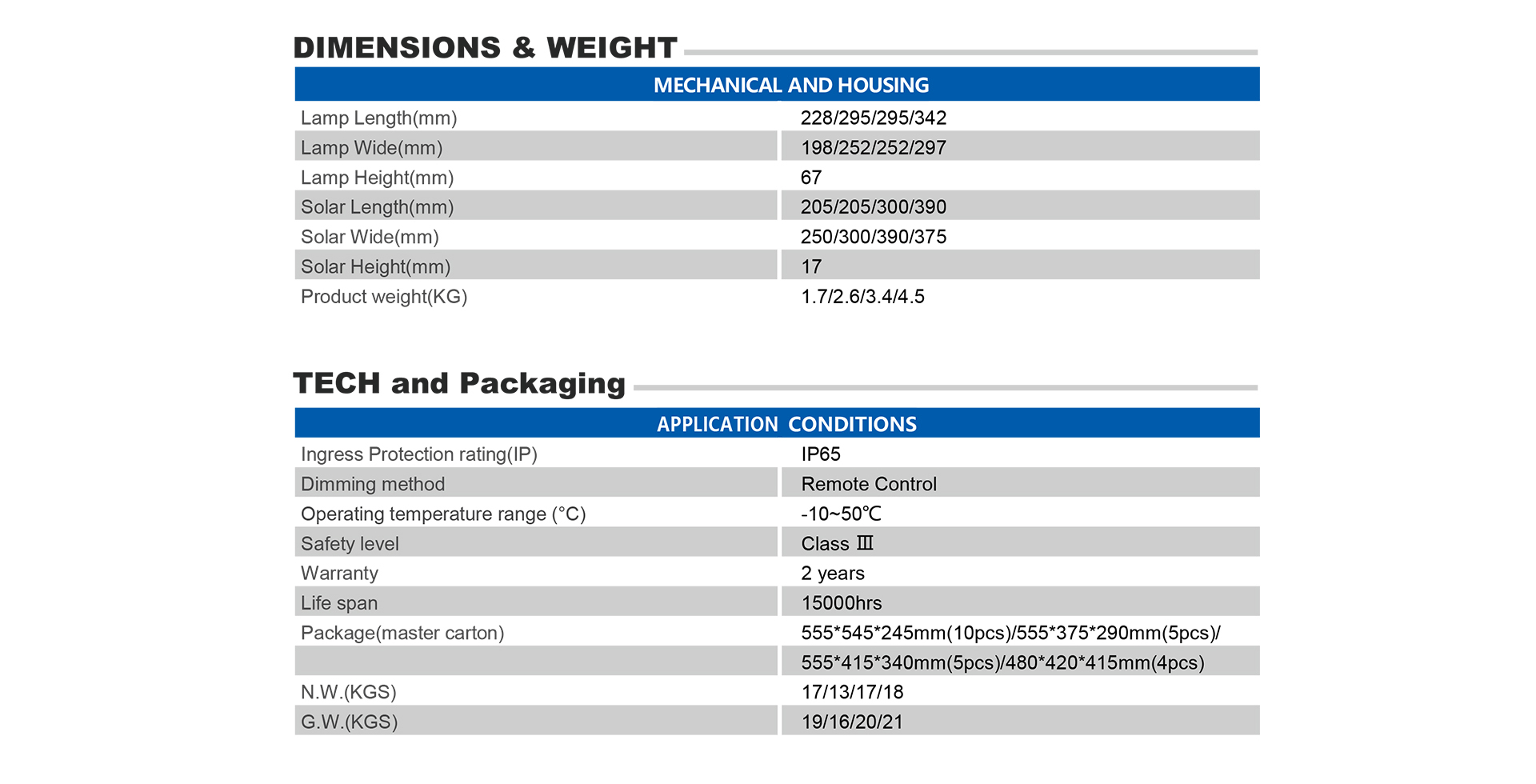 DIMENSIONS & WEIGHT

| MECHANICAL AND HOUSING | |
|---|---|
| Lamp Length(mm) | 228/295/295/342 |
| Lamp Wide(mm) | 198/252/252/297 |
| Lamp Height(mm) | 67 |
| Solar Length(mm) | 205/205/300/390 |
| Solar Wide(mm) | 250/300/390/375 |
| Solar Height(mm) | 17 |
| Product weight(KG) | 1.7/2.6/3.4/4.5 |

TECH and Packaging

| APPLICATION CONDITIONS | |
|---|---|
| Ingress Protection rating(IP) | IP65 |
| Dimming method | Remote Control |
| Operating temperature range (°C) | -10~50℃ |
| Safety level | Class Ⅲ |
| Warranty | 2 years |
| Life span | 15000hrs |
| Package(master carton) | 555\*545\*245mm(10pcs)/555\*375\*290mm(5pcs)/ |
| | 555\*415\*340mm(5pcs)/480\*420\*415mm(4pcs) |
| N.W.(KGS) | 17/13/17/18 |
| G.W.(KGS) | 19/16/20/21 |